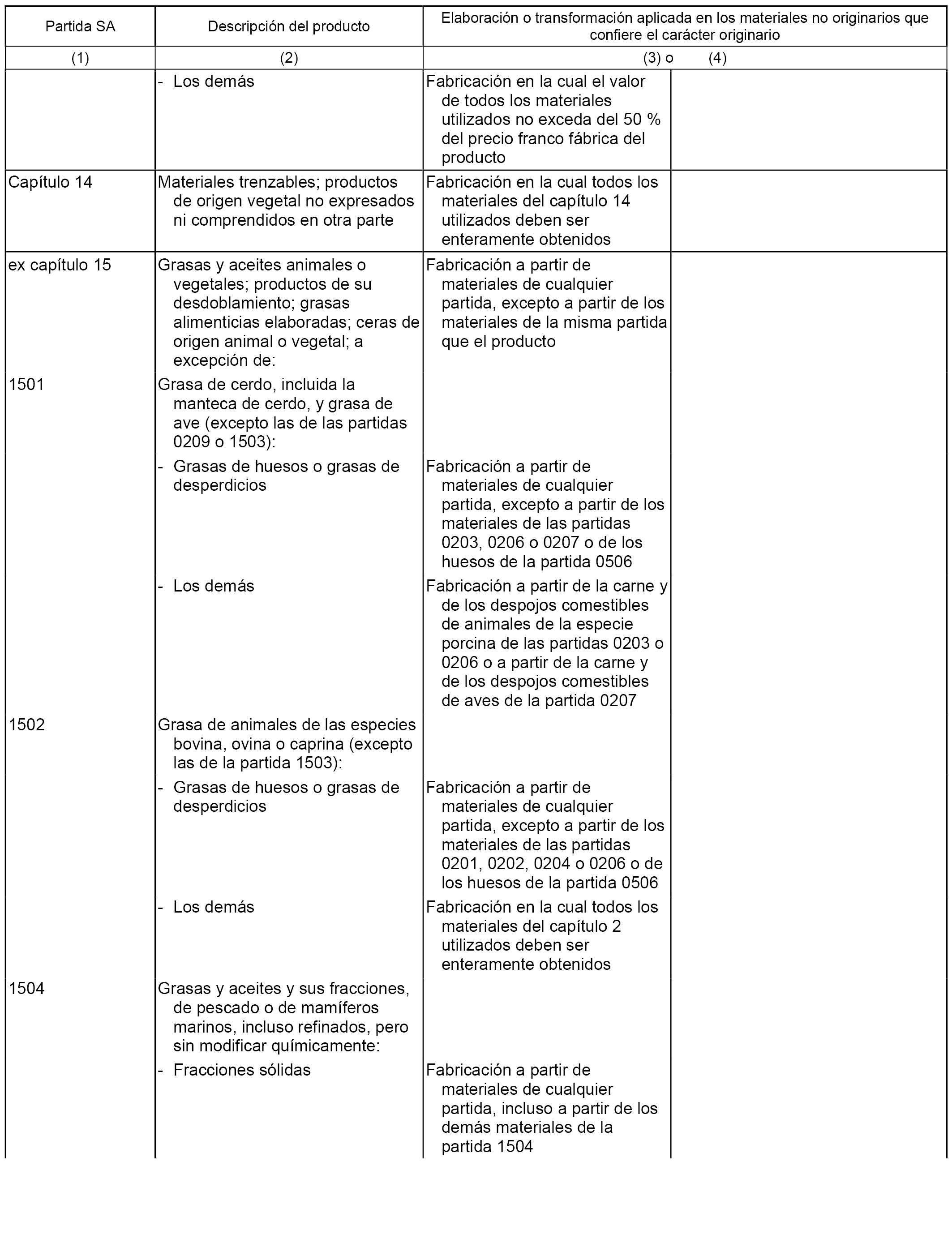 | Partida SA | Descripción del producto | Elaboración o transformación aplicada en los materiales no originarios que confiere el carácter originario | |
|---|---|---|---|
| (1) | (2) | (3) o | (4) |
| | - Los demás | Fabricación en la cual el valor de todos los materiales utilizados no exceda del 50 % del precio franco fábrica del producto | |
| Capítulo 14 | Materiales trenzables; productos de origen vegetal no expresados ni comprendidos en otra parte | Fabricación en la cual todos los materiales del capítulo 14 utilizados deben ser enteramente obtenidos | |
| ex capítulo 15 | Grasas y aceites animales o vegetales; productos de su desdoblamiento; grasas alimenticias elaboradas; ceras de origen animal o vegetal; a excepción de: | Fabricación a partir de materiales de cualquier partida, excepto a partir de los materiales de la misma partida que el producto | |
| 1501 | Grasa de cerdo, incluida la manteca de cerdo, y grasa de ave (excepto las de las partidas 0209 o 1503): | | |
| | - Grasas de huesos o grasas de desperdicios | Fabricación a partir de materiales de cualquier partida, excepto a partir de los materiales de las partidas 0203, 0206 o 0207 o de los huesos de la partida 0506 | |
| | - Los demás | Fabricación a partir de la carne y de los despojos comestibles de animales de la especie porcina de las partidas 0203 o 0206 o a partir de la carne y de los despojos comestibles de aves de la partida 0207 | |
| 1502 | Grasa de animales de las especies bovina, ovina o caprina (excepto las de la partida 1503): | | |
| | - Grasas de huesos o grasas de desperdicios | Fabricación a partir de materiales de cualquier partida, excepto a partir de los materiales de las partidas 0201, 0202, 0204 o 0206 o de los huesos de la partida 0506 | |
| | - Los demás | Fabricación en la cual todos los materiales del capítulo 2 utilizados deben ser enteramente obtenidos | |
| 1504 | Grasas y aceites y sus fracciones, de pescado o de mamíferos marinos, incluso refinados, pero sin modificar químicamente: | | |
| | - Fracciones sólidas | Fabricación a partir de materiales de cualquier partida, incluso a partir de los demás materiales de la partida 1504 | |